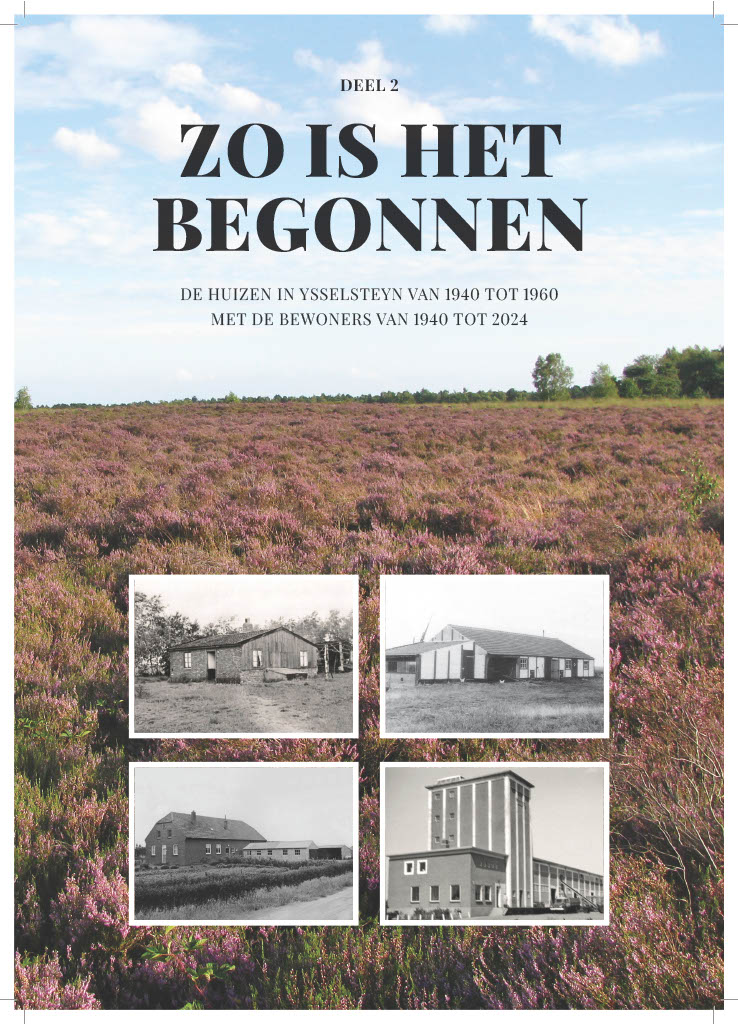 DEEL 2

ZO IS HET BEGONNEN

DE HUIZEN IN YSSELSTEYN VAN 1940 TOT 1960
MET DE BEWONERS VAN 1940 TOT 2024